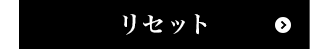 リセット